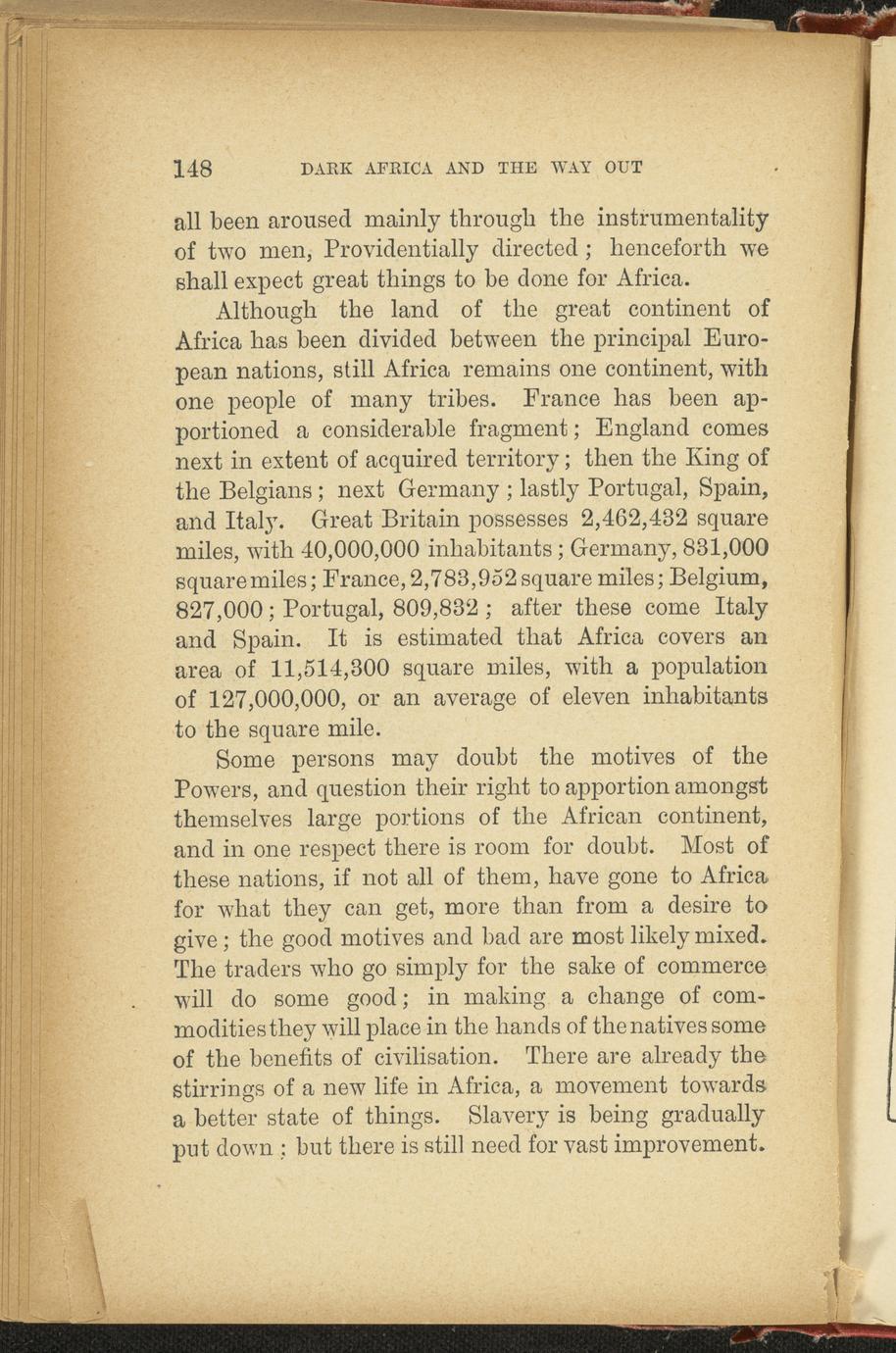 148 DARK AFRICA AND THE WAY OUT

all been aroused mainly through the instrumentality of two men, Providentially directed; henceforth we shall expect great things to be done for Africa.

Although the land of the great continent of Africa has been divided between the principal European nations, still Africa remains one continent, with one people of many tribes. France has been apportioned a considerable fragment; England comes next in extent of acquired territory; then the King of the Belgians; next Germany; lastly Portugal, Spain, and Italy. Great Britain possesses 2,462,432 square miles, with 40,000,000 inhabitants; Germany, 831,000 square miles; France, 2,783,952 square miles; Belgium, 827,000; Portugal, 809,832; after these come Italy and Spain. It is estimated that Africa covers an area of 11,514,300 square miles, with a population of 127,000,000, or an average of eleven inhabitants to the square mile.

Some persons may doubt the motives of the Powers, and question their right to apportion amongst themselves large portions of the African continent, and in one respect there is room for doubt. Most of these nations, if not all of them, have gone to Africa for what they can get, more than from a desire to give; the good motives and bad are most likely mixed. The traders who go simply for the sake of commerce will do some good; in making a change of commodities they will place in the hands of the natives some of the benefits of civilisation. There are already the stirrings of a new life in Africa, a movement towards a better state of things. Slavery is being gradually put down; but there is still need for vast improvement.